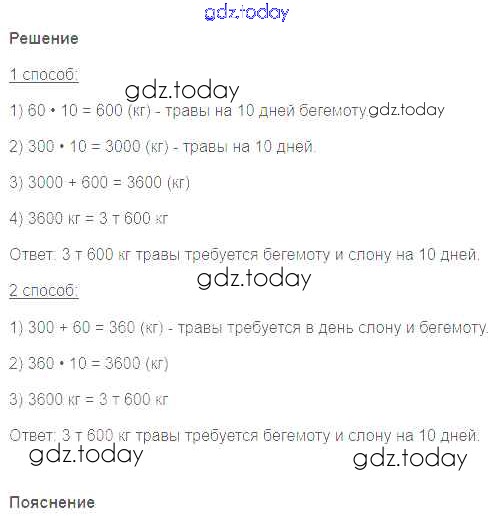 gdz.today

Решение

1 способ:

gdz.today

1) 60 • 10 = 600 (кг) - травы на 10 дней бегемоту.gdz.today

2) 300 • 10 = 3000 (кг) - травы на 10 дней.

3) 3000 + 600 = 3600 (кг)

4) 3600 кг = 3 т 600 кг

Ответ: 3 т 600 кг травы требуется бегемоту и слону на 10 дней.

gdz.today

2 способ:

1) 300 + 60 = 360 (кг) - травы требуется в день слону и бегемоту.

2) 360 • 10 = 3600 (кг)

3) 3600 кг = 3 т 600 кг

Ответ: 3 т 600 кг травы требуется бегемоту и слону на 10 дней.

gdz.today gdz.today

Пояснение